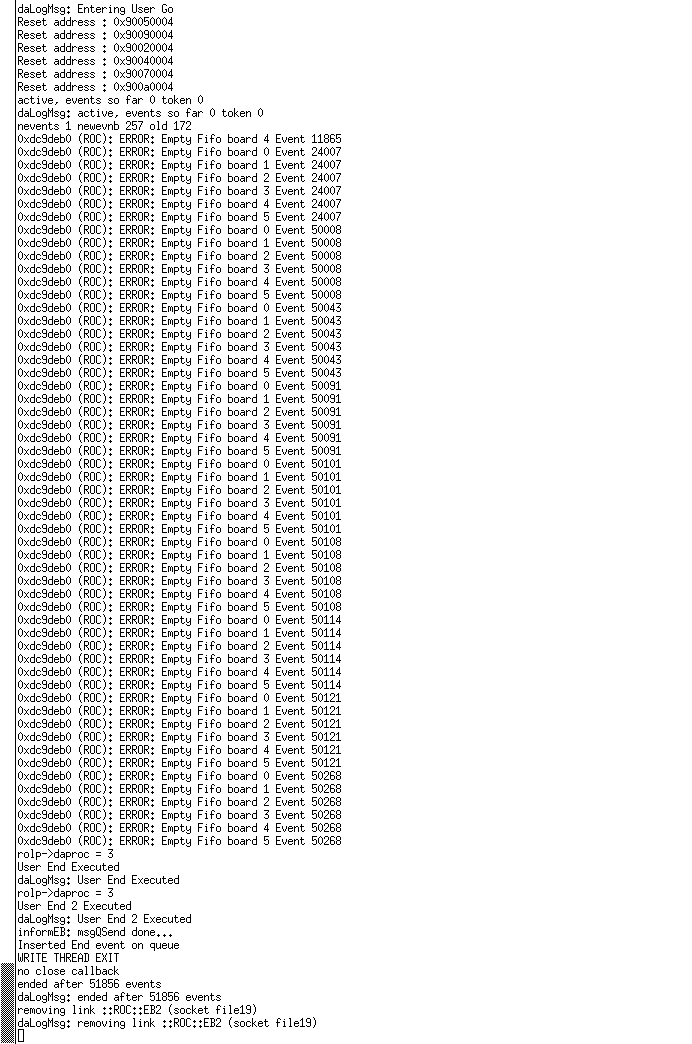 daLogMsg: Entering User Go
Reset address : 0x90050004
Reset address : 0x90090004
Reset address : 0x90020004
Reset address : 0x90040004
Reset address : 0x90070004
Reset address : 0x900a0004
active, events so far 0 token 0
daLogMsg: active, events so far 0 token 0
nevents 1 newevnb 257 old 172
0xdc9deb0 (ROC): ERROR: Empty Fifo board 4 Event 11865
0xdc9deb0 (ROC): ERROR: Empty Fifo board 0 Event 24007
0xdc9deb0 (ROC): ERROR: Empty Fifo board 1 Event 24007
0xdc9deb0 (ROC): ERROR: Empty Fifo board 2 Event 24007
0xdc9deb0 (ROC): ERROR: Empty Fifo board 3 Event 24007
0xdc9deb0 (ROC): ERROR: Empty Fifo board 4 Event 24007
0xdc9deb0 (ROC): ERROR: Empty Fifo board 5 Event 24007
0xdc9deb0 (ROC): ERROR: Empty Fifo board 0 Event 50008
0xdc9deb0 (ROC): ERROR: Empty Fifo board 1 Event 50008
0xdc9deb0 (ROC): ERROR: Empty Fifo board 2 Event 50008
0xdc9deb0 (ROC): ERROR: Empty Fifo board 3 Event 50008
0xdc9deb0 (ROC): ERROR: Empty Fifo board 4 Event 50008
0xdc9deb0 (ROC): ERROR: Empty Fifo board 5 Event 50008
0xdc9deb0 (ROC): ERROR: Empty Fifo board 0 Event 50043
0xdc9deb0 (ROC): ERROR: Empty Fifo board 1 Event 50043
0xdc9deb0 (ROC): ERROR: Empty Fifo board 2 Event 50043
0xdc9deb0 (ROC): ERROR: Empty Fifo board 3 Event 50043
0xdc9deb0 (ROC): ERROR: Empty Fifo board 4 Event 50043
0xdc9deb0 (ROC): ERROR: Empty Fifo board 5 Event 50043
0xdc9deb0 (ROC): ERROR: Empty Fifo board 0 Event 50091
0xdc9deb0 (ROC): ERROR: Empty Fifo board 1 Event 50091
0xdc9deb0 (ROC): ERROR: Empty Fifo board 2 Event 50091
0xdc9deb0 (ROC): ERROR: Empty Fifo board 3 Event 50091
0xdc9deb0 (ROC): ERROR: Empty Fifo board 4 Event 50091
0xdc9deb0 (ROC): ERROR: Empty Fifo board 5 Event 50091
0xdc9deb0 (ROC): ERROR: Empty Fifo board 0 Event 50101
0xdc9deb0 (ROC): ERROR: Empty Fifo board 1 Event 50101
0xdc9deb0 (ROC): ERROR: Empty Fifo board 2 Event 50101
0xdc9deb0 (ROC): ERROR: Empty Fifo board 3 Event 50101
0xdc9deb0 (ROC): ERROR: Empty Fifo board 4 Event 50101
0xdc9deb0 (ROC): ERROR: Empty Fifo board 5 Event 50101
0xdc9deb0 (ROC): ERROR: Empty Fifo board 0 Event 50108
0xdc9deb0 (ROC): ERROR: Empty Fifo board 1 Event 50108
0xdc9deb0 (ROC): ERROR: Empty Fifo board 2 Event 50108
0xdc9deb0 (ROC): ERROR: Empty Fifo board 3 Event 50108
0xdc9deb0 (ROC): ERROR: Empty Fifo board 4 Event 50108
0xdc9deb0 (ROC): ERROR: Empty Fifo board 5 Event 50108
0xdc9deb0 (ROC): ERROR: Empty Fifo board 0 Event 50114
0xdc9deb0 (ROC): ERROR: Empty Fifo board 1 Event 50114
0xdc9deb0 (ROC): ERROR: Empty Fifo board 2 Event 50114
0xdc9deb0 (ROC): ERROR: Empty Fifo board 3 Event 50114
0xdc9deb0 (ROC): ERROR: Empty Fifo board 4 Event 50114
0xdc9deb0 (ROC): ERROR: Empty Fifo board 5 Event 50114
0xdc9deb0 (ROC): ERROR: Empty Fifo board 0 Event 50121
0xdc9deb0 (ROC): ERROR: Empty Fifo board 1 Event 50121
0xdc9deb0 (ROC): ERROR: Empty Fifo board 2 Event 50121
0xdc9deb0 (ROC): ERROR: Empty Fifo board 3 Event 50121
0xdc9deb0 (ROC): ERROR: Empty Fifo board 4 Event 50121
0xdc9deb0 (ROC): ERROR: Empty Fifo board 5 Event 50121
0xdc9deb0 (ROC): ERROR: Empty Fifo board 0 Event 50268
0xdc9deb0 (ROC): ERROR: Empty Fifo board 1 Event 50268
0xdc9deb0 (ROC): ERROR: Empty Fifo board 2 Event 50268
0xdc9deb0 (ROC): ERROR: Empty Fifo board 3 Event 50268
0xdc9deb0 (ROC): ERROR: Empty Fifo board 4 Event 50268
0xdc9deb0 (ROC): ERROR: Empty Fifo board 5 Event 50268
rolp->daproc = 3
User End Executed
daLogMsg: User End Executed
rolp->daproc = 3
User End 2 Executed
daLogMsg: User End 2 Executed
informEB: msgQSend done...
Inserted End event on queue
WRITE THREAD EXIT
no close callback
ended after 51856 events
daLogMsg: ended after 51856 events
removing link ::ROC::EB2 (socket file19)
daLogMsg: removing link ::ROC::EB2 (socket file19)